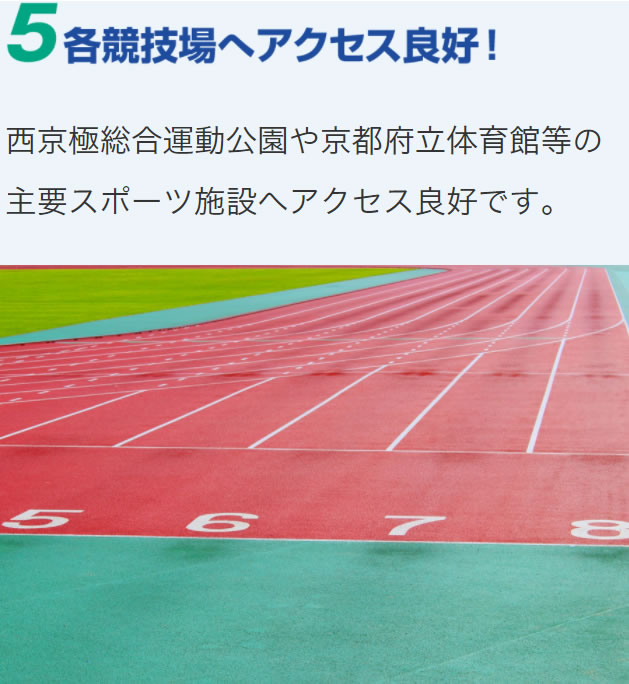 5 各競技場へアクセス良好！

西京極総合運動公園や京都府立体育館等の主要スポーツ施設へアクセス良好です。

5 6 7 8